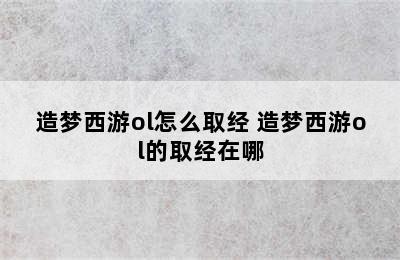 造梦西游ol怎么取经 造梦西游ol的取经在哪